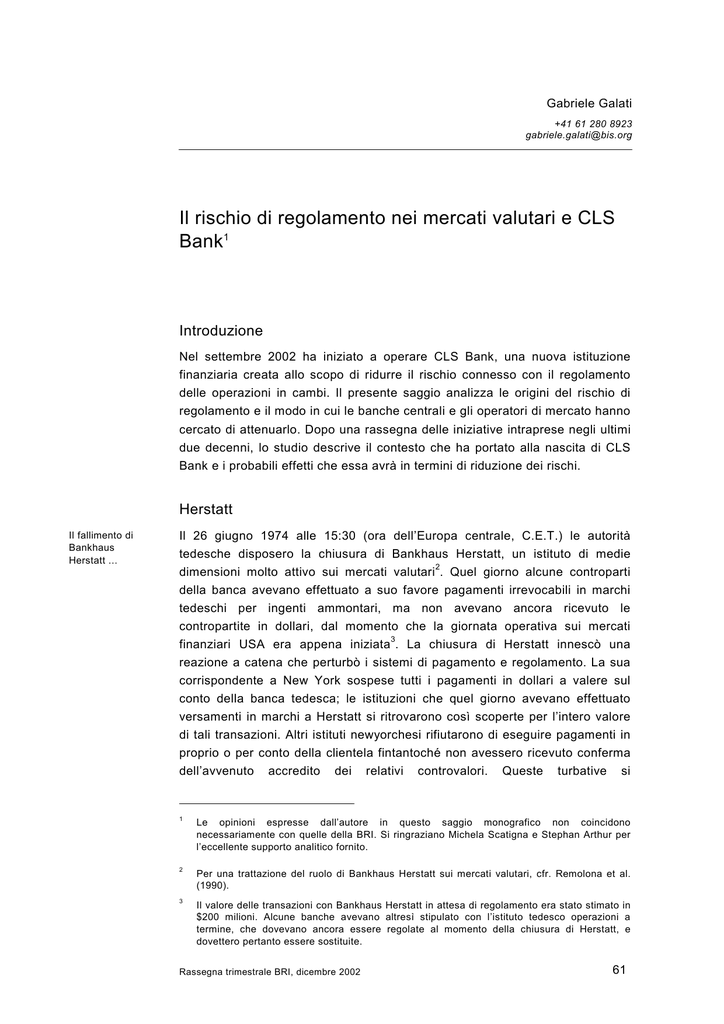 Gabriele Galati

+41 61 280 8923
gabriele.galati@bis.org

Il rischio di regolamento nei mercati valutari e CLS Bank$^1$

Introduzione

Nel settembre 2002 ha iniziato a operare CLS Bank, una nuova istituzione finanziaria creata allo scopo di ridurre il rischio connesso con il regolamento delle operazioni in cambi. Il presente saggio analizza le origini del rischio di regolamento e il modo in cui le banche centrali e gli operatori di mercato hanno cercato di attenuarlo. Dopo una rassegna delle iniziative intraprese negli ultimi due decenni, lo studio descrive il contesto che ha portato alla nascita di CLS Bank e i probabili effetti che essa avrà in termini di riduzione dei rischi.

Herstatt

Il fallimento di Bankhaus Herstatt ...

Il 26 giugno 1974 alle 15:30 (ora dell'Europa centrale, C.E.T.) le autorità tedesche disposero la chiusura di Bankhaus Herstatt, un istituto di medie dimensioni molto attivo sui mercati valutari$^2$. Quel giorno alcune controparti della banca avevano effettuato a suo favore pagamenti irrevocabili in marchi tedeschi per ingenti ammontari, ma non avevano ancora ricevuto le contropartite in dollari, dal momento che la giornata operativa sui mercati finanziari USA era appena iniziata$^3$. La chiusura di Herstatt innescò una reazione a catena che perturbò i sistemi di pagamento e regolamento. La sua corrispondente a New York sospese tutti i pagamenti in dollari a valere sul conto della banca tedesca; le istituzioni che quel giorno avevano effettuato versamenti in marchi a Herstatt si ritrovarono così scoperte per l'intero valore di tali transazioni. Altri istituti newyorchesi rifiutarono di eseguire pagamenti in proprio o per conto della clientela fintantoché non avessero ricevuto conferma dell'avvenuto accredito dei relativi controvalori. Queste turbative si

$^1$ Le opinioni espresse dall'autore in questo saggio monografico non coincidono necessariamente con quelle della BRI. Si ringraziano Michela Scatigna e Stephan Arthur per l'eccellente supporto analitico fornito.

$^2$ Per una trattazione del ruolo di Bankhaus Herstatt sui mercati valutari, cfr. Remolona et al. (1990).

$^3$ Il valore delle transazioni con Bankhaus Herstatt in attesa di regolamento era stato stimato in \$200 milioni. Alcune banche avevano altresì stipulato con l'istituto tedesco operazioni a termine, che dovevano ancora essere regolate al momento della chiusura di Herstatt, e dovettero pertanto essere sostituite.

Rassegna trimestrale BRI, dicembre 2002

61